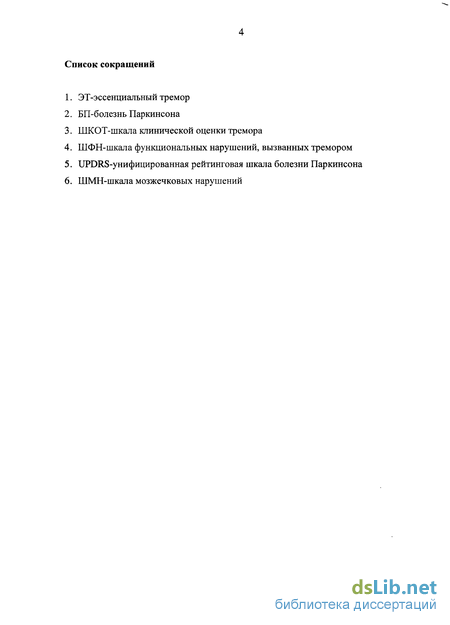 4

Список сокращений

1. ЭТ-эссенциальный тремор
2. БП-болезнь Паркинсона
3. ШКОТ-шкала клинической оценки тремора
4. ШФН-шкала функциональных нарушений, вызванных тремором
5. UPDRS-унифицированная рейтинговая шкала болезни Паркинсона
6. ШМН-шкала мозжечковых нарушений

dsLib.net
библиотека диссертаций